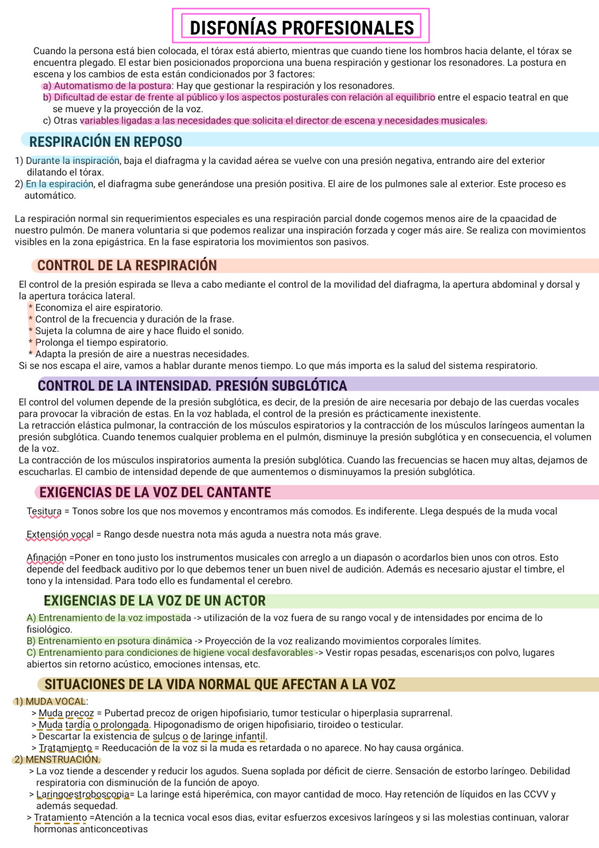 DISFONÍAS PROFESIONALES

Cuando la persona está bien colocada, el tórax está abierto, mientras que cuando tiene los hombros hacia delante, el tórax se encuentra plegado. El estar bien posicionados proporciona una buena respiración y gestionar los resonadores. La postura en escena y los cambios de esta están condicionados por 3 factores:
a) Automatismo de la postura: Hay que gestionar la respiración y los resonadores.
b) Dificultad de estar de frente al público y los aspectos posturales con relación al equilibrio entre el espacio teatral en que se mueve y la proyección de la voz.
c) Otras variables ligadas a las necesidades que solicita el director de escena y necesidades musicales.

RESPIRACIÓN EN REPOSO

1) Durante la inspiración, baja el diafragma y la cavidad aérea se vuelve con una presión negativa, entrando aire del exterior dilatando el tórax.
2) En la espiración, el diafragma sube generándose una presión positiva. El aire de los pulmones sale al exterior. Este proceso es automático.

La respiración normal sin requerimientos especiales es una respiración parcial donde cogemos menos aire de la cpaacidad de nuestro pulmón. De manera voluntaria si que podemos realizar una inspiración forzada y coger más aire. Se realiza con movimientos visibles en la zona epigástrica. En la fase espiratoria los movimientos son pasivos.

CONTROL DE LA RESPIRACIÓN

El control de la presión espirada se lleva a cabo mediante el control de la movilidad del diafragma, la apertura abdominal y dorsal y la apertura torácica lateral.
* Economiza el aire espiratorio.
* Control de la frecuencia y duración de la frase.
* Sujeta la columna de aire y hace fluido el sonido.
* Prolonga el tiempo espiratorio.
* Adapta la presión de aire a nuestras necesidades.
Si se nos escapa el aire, vamos a hablar durante menos tiempo. Lo que más importa es la salud del sistema respiratorio.

CONTROL DE LA INTENSIDAD. PRESIÓN SUBGLÓTICA

El control del volumen depende de la presión subglótica, es decir, de la presión de aire necesaria por debajo de las cuerdas vocales para provocar la vibración de estas. En la voz hablada, el control de la presión es prácticamente inexistente.
La retracción elástica pulmonar, la contracción de los músculos espiratorios y la contracción de los músculos laríngeos aumentan la presión subglótica. Cuando tenemos cualquier problema en el pulmón, disminuye la presión subglótica y en consecuencia, el volumen de la voz.
La contracción de los músculos inspiratorios aumenta la presión subglótica. Cuando las frecuencias se hacen muy altas, dejamos de escucharlas. El cambio de intensidad depende de que aumentemos o disminuyamos la presión subglótica.

EXIGENCIAS DE LA VOZ DEL CANTANTE

Tesitura = Tonos sobre los que nos movemos y encontramos más comodos. Es indiferente. Llega después de la muda vocal

Extensión vocal = Rango desde nuestra nota más aguda a nuestra nota más grave.

Afinación =Poner en tono justo los instrumentos musicales con arreglo a un diapasón o acordarlos bien unos con otros. Esto depende del feedback auditivo por lo que debemos tener un buen nivel de audición. Además es necesario ajustar el timbre, el tono y la intensidad. Para todo ello es fundamental el cerebro.

EXIGENCIAS DE LA VOZ DE UN ACTOR

A) Entrenamiento de la voz impostada -> utilización de la voz fuera de su rango vocal y de intensidades por encima de lo fisiológico.
B) Entrenamiento en psotura dinámica -> Proyección de la voz realizando movimientos corporales límites.
C) Entrenamiento para condiciones de higiene vocal desfavorables -> Vestir ropas pesadas, escenarisjos con polvo, lugares abiertos sin retorno acústico, emociones intensas, etc.

SITUACIONES DE LA VIDA NORMAL QUE AFECTAN A LA VOZ

1) MUDA VOCAL:
> Muda precoz = Pubertad precoz de origen hipofisiario, tumor testicular o hiperplasia suprarrenal.
> Muda tardía o prolongada. Hipogonadismo de origen hipofisiario, tiroideo o testicular.
> Descartar la existencia de sulcus o de laringe infantil.
> Tratamiento = Reeducación de la voz si la muda es retardada o no aparece. No hay causa orgánica.
2) MENSTRUACIÓN.
> La voz tiende a descender y reducir los agudos. Suena soplada por déficit de cierre. Sensación de estorbo laríngeo. Debilidad respiratoria con disminución de la función de apoyo.
> Laringoestroboscopia= La laringe está hiperémica, con mayor cantidad de moco. Hay retención de líquidos en las CCVV y además sequedad.
> Tratamiento =Atención a la tecnica vocal esos dias, evitar esfuerzos excesivos laríngeos y si las molestias continuan, valorar hormonas anticonceptivas